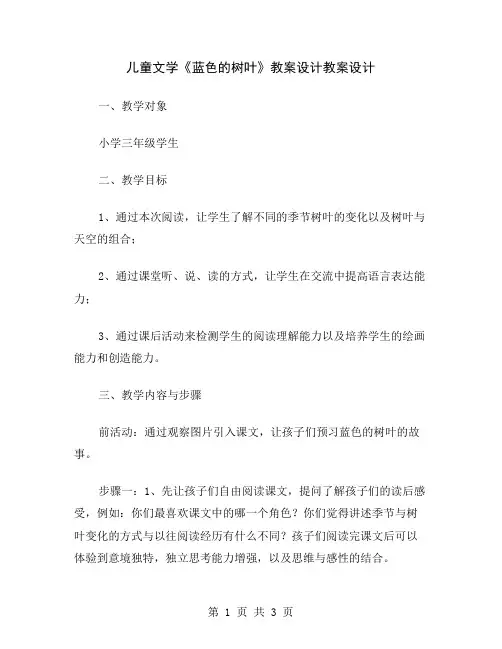 儿童文学《蓝色的树叶》教案设计教案设计

一、教学对象

小学三年级学生

二、教学目标

1、通过本次阅读，让学生了解不同的季节树叶的变化以及树叶与天空的组合；

2、通过课堂听、说、读的方式，让学生在交流中提高语言表达能力；

3、通过课后活动来检测学生的阅读理解能力以及培养学生的绘画能力和创造能力。

三、教学内容与步骤

前活动：通过观察图片引入课文，让孩子们预习蓝色的树叶的故事。

步骤一：1、先让孩子们自由阅读课文，提问了解孩子们的读后感受，例如：你们最喜欢课文中的哪一个角色？你们觉得讲述季节与树叶变化的方式与以往阅读经历有什么不同？孩子们阅读完课文后可以体验到意境独特，独立思考能力增强，以及思维与感性的结合。

第 1 页 共 3 页